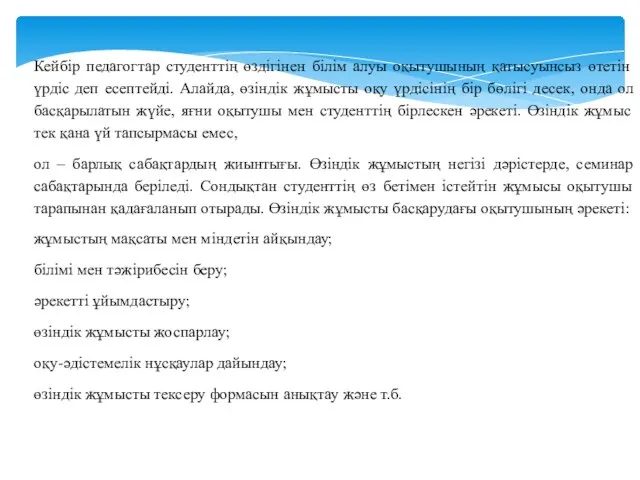 Кейбір педагогтар студенттің өздігінен білім алуы оқытушының қатысуынсыз өтетін үрдіс деп есептейді. Алайда, өзіндік жұмысты оқу үрдісінің бір бөлігі десек, онда ол басқарылатын жүйе, яғни оқытушы мен студенттің бірлескен әрекеті. Өзіндік жұмыс тек қана үй тапсырмасы емес,

ол – барлық сабақтардың жиынтығы. Өзіндік жұмыстың негізі дәрістерде, семинар сабақтарында беріледі. Сондықтан студенттің өз бетімен істейтін жұмысы оқытушы тарапынан қадағаланып отырады. Өзіндік жұмысты басқарудағы оқытушының әрекеті:

жұмыстың мақсаты мен міндетін айқындау;

білімі мен тәжірибесін беру;

әрекетті ұйымдастыру;

өзіндік жұмысты жоспарлау;

оқу-әдістемелік нұсқаулар дайындау;

өзіндік жұмысты тексеру формасын анықтау және т.б.